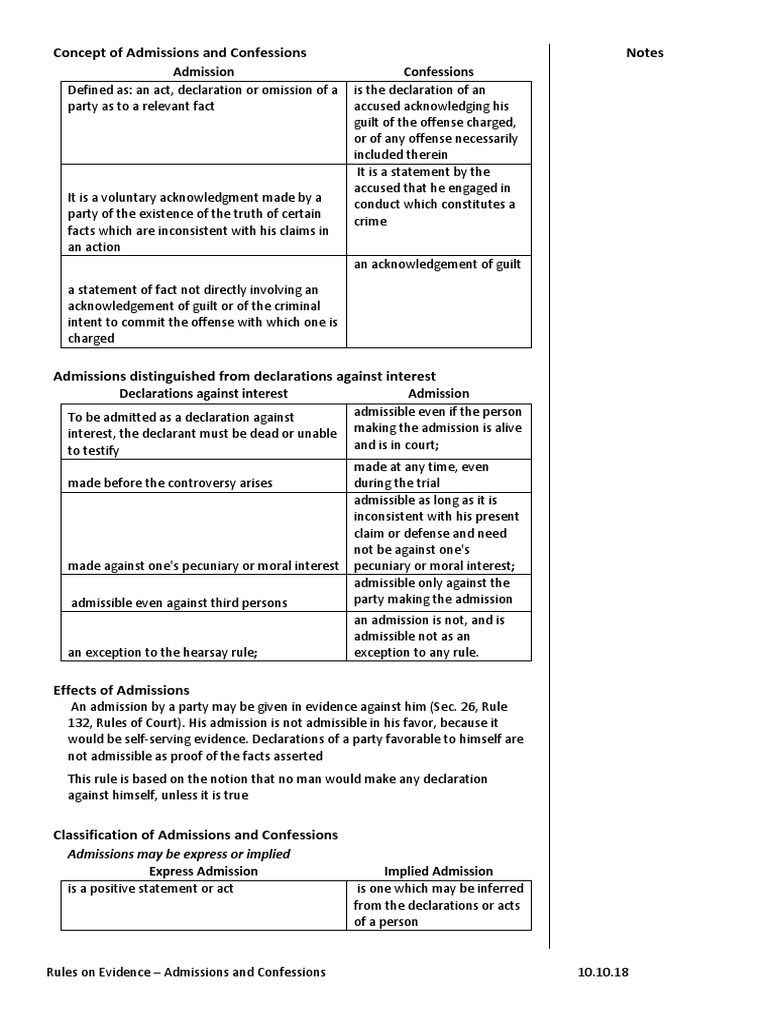 Concept of Admissions and Confessions

Notes

| Admission | Confessions |
|---|---|
| Defined as: an act, declaration or omission of a party as to a relevant fact | is the declaration of an accused acknowledging his guilt of the offense charged, or of any offense necessarily included therein |
| It is a voluntary acknowledgment made by a party of the existence of the truth of certain facts which are inconsistent with his claims in an action | It is a statement by the accused that he engaged in conduct which constitutes a crime |
| a statement of fact not directly involving an acknowledgement of guilt or of the criminal intent to commit the offense with which one is charged | an acknowledgement of guilt |

Admissions distinguished from declarations against interest

| Declarations against interest | Admission |
|---|---|
| To be admitted as a declaration against interest, the declarant must be dead or unable to testify | admissible even if the person making the admission is alive and is in court; |
| made before the controversy arises | made at any time, even during the trial |
| made against one's pecuniary or moral interest | admissible as long as it is inconsistent with his present claim or defense and need not be against one's pecuniary or moral interest; |
| admissible even against third persons | admissible only against the party making the admission |
| an exception to the hearsay rule; | an admission is not, and is admissible not as an exception to any rule. |

Effects of Admissions

An admission by a party may be given in evidence against him (Sec. 26, Rule 132, Rules of Court). His admission is not admissible in his favor, because it would be self-serving evidence. Declarations of a party favorable to himself are not admissible as proof of the facts asserted

This rule is based on the notion that no man would make any declaration against himself, unless it is true

Classification of Admissions and Confessions

Admissions may be express or implied

| Express Admission | Implied Admission |
|---|---|
| is a positive statement or act | is one which may be inferred from the declarations or acts of a person |

Rules on Evidence – Admissions and Confessions

10.10.18